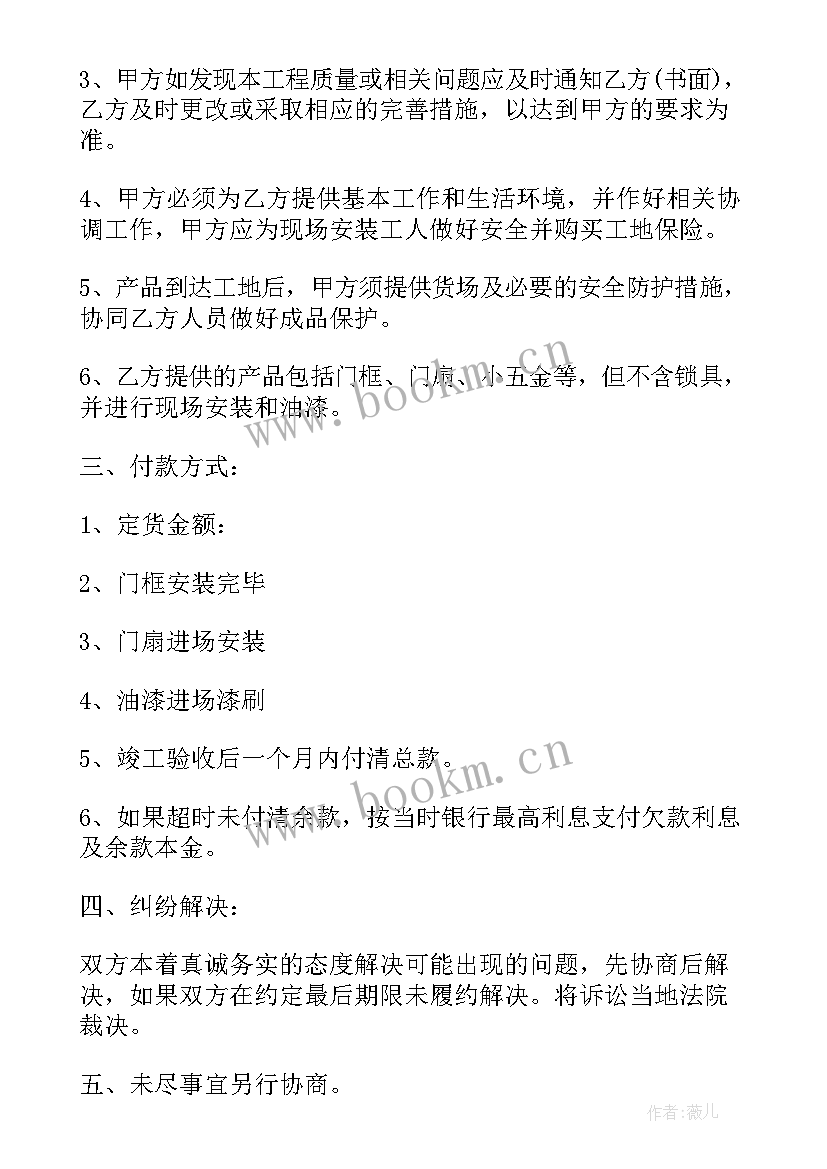 3、甲方如发现本工程质量或相关问题应及时通知乙方(书面)，乙方及时更改或采取相应的完善措施，以达到甲方的要求为准。

4、甲方必须为乙方提供基本工作和生活环境，并作好相关协调工作，甲方应为现场安装工人做好安全并购买工地保险。

5、产品到达工地后，甲方须提供货场及必要的安全防护措施，协同乙方人员做好成品保护。

6、乙方提供的产品包括门框、门扇、小五金等，但不含锁具，并进行现场安装和油漆。

www.bookm.cn

三、付款方式：

1、定货金额：

2、门框安装完毕

3、门扇进场安装

4、油漆进场漆刷

5、竣工验收后一个月内付清总款。

www.bookm.cn

6、如果超时未付清余款，按当时银行最高利息支付欠款利息及余款本金。

四、纠纷解决：

双方本着真诚务实的态度解决可能出现的问题，先协商后解决，如果双方在约定最后期限未履约解决。将诉讼当地法院裁决。

五、未尽事宜另行协商。

作者:薇儿